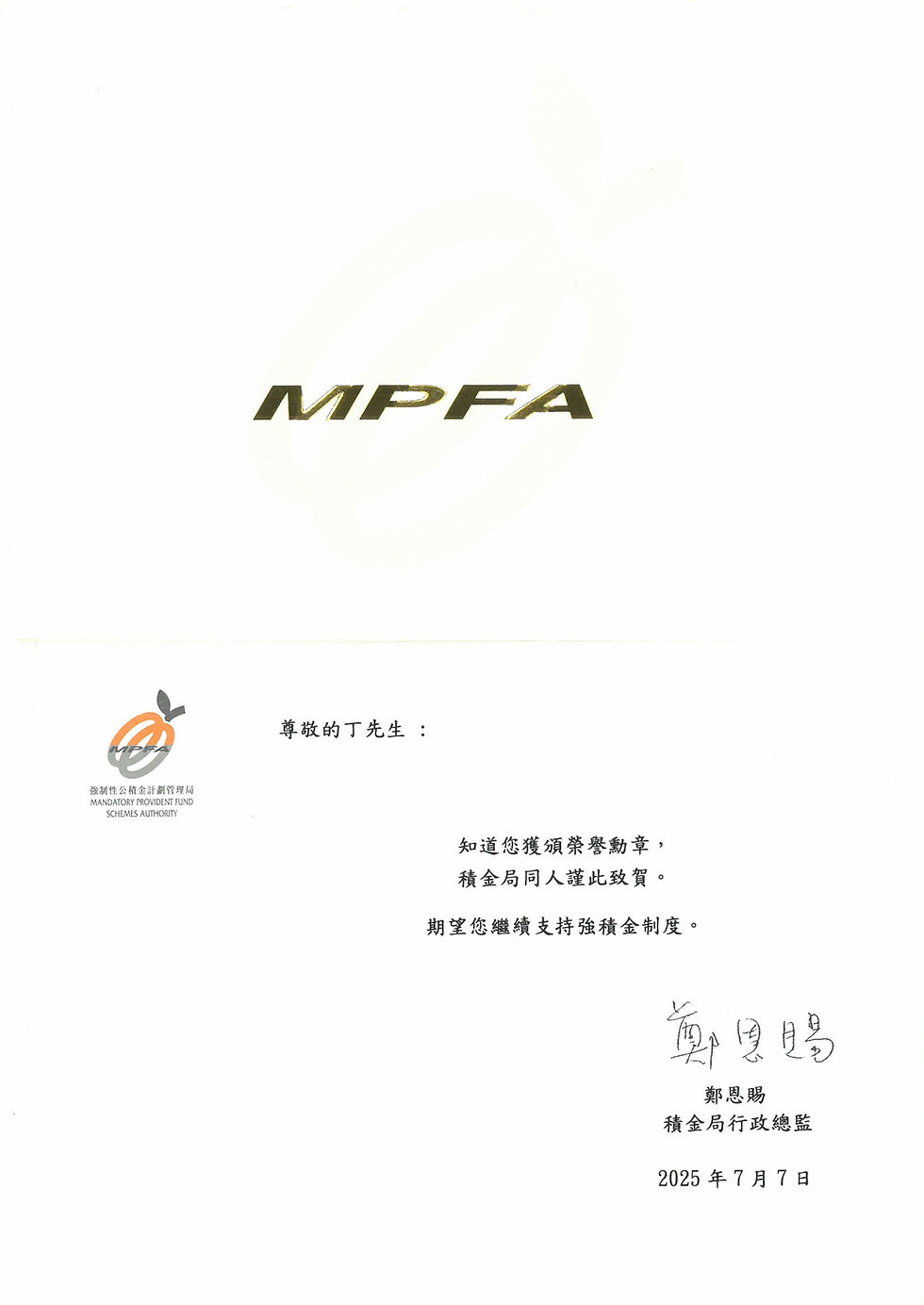 MPFA

MPFA
強制性公積金計劃管理局
MANDATORY PROVIDENT FUND
SCHEMES AUTHORITY

尊敬的丁先生：

知道您獲頒榮譽勳章，
積金局同人謹此致賀。

期望您繼續支持強積金制度。

鄭恩賜

鄭恩賜
積金局行政總監

2025年7月7日